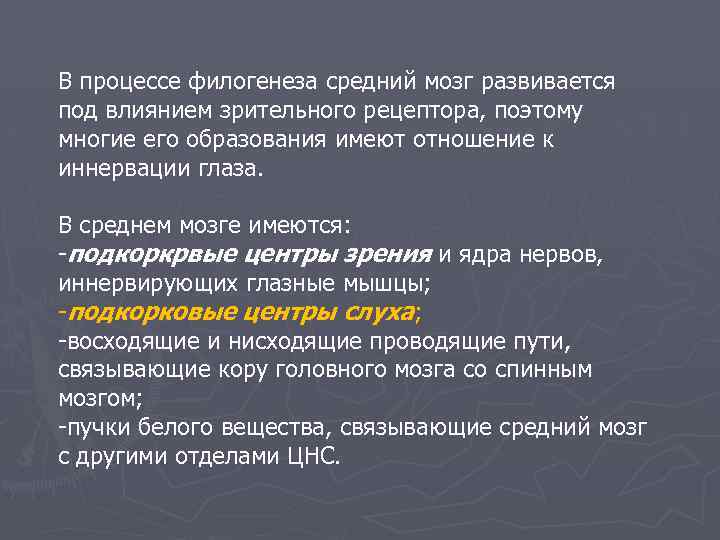 В процессе филогенеза средний мозг развивается под влиянием зрительного рецептора, поэтому многие его образования имеют отношение к иннервации глаза.

В среднем мозге имеются:
-подкоркрвые центры зрения и ядра нервов, иннервирующих глазные мышцы;
-подкорковые центры слуха;
-восходящие и нисходящие проводящие пути, связывающие кору головного мозга со спинным мозгом;
-пучки белого вещества, связывающие средний мозг с другими отделами ЦНС.